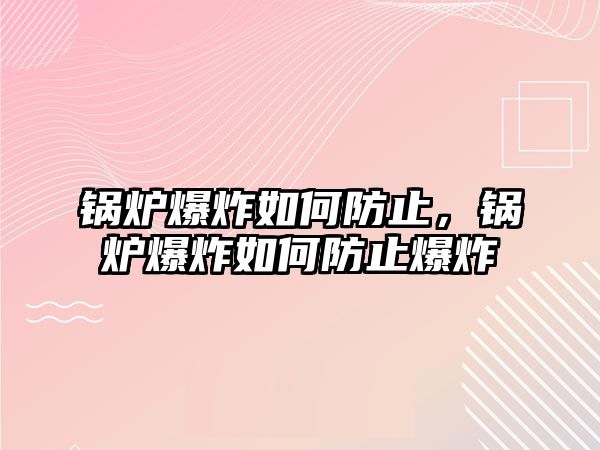 锅炉爆炸如何防止，锅炉爆炸如何防止爆炸